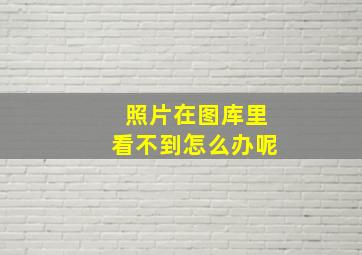 照片在图库里
看不到怎么办呢